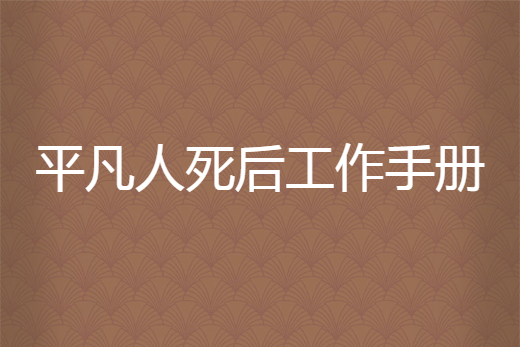 平凡人死后工作手册